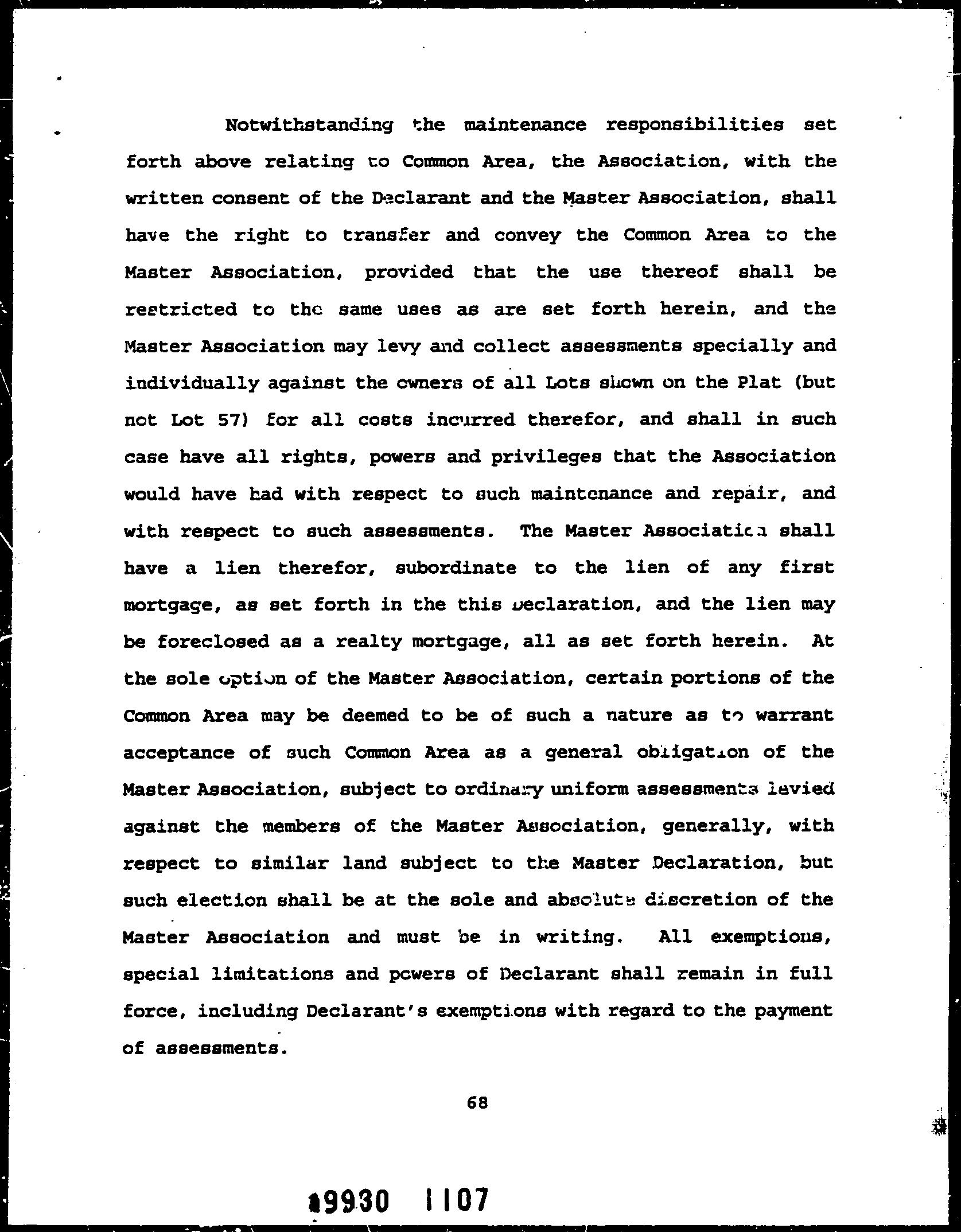 Notwithstanding the maintenance responsibilities set forth above relating to Common Area, the Association, with the written consent of the Declarant and the Master Association, shall have the right to transfer and convey the Common Area to the Master Association, provided that the use thereof shall be restricted to the same uses as are set forth herein, and the Master Association may levy and collect assessments specially and individually against the owners of all Lots shown on the Plat (but not Lot 57) for all costs incurred therefor, and shall in such case have all rights, powers and privileges that the Association would have had with respect to such maintenance and repair, and with respect to such assessments. The Master Association shall have a lien therefor, subordinate to the lien of any first mortgage, as set forth in the this Declaration, and the lien may be foreclosed as a realty mortgage, all as set forth herein. At the sole option of the Master Association, certain portions of the Common Area may be deemed to be of such a nature as to warrant acceptance of such Common Area as a general obligation of the Master Association, subject to ordinary uniform assessments levied against the members of the Master Association, generally, with respect to similar land subject to the Master Declaration, but such election shall be at the sole and absolute discretion of the Master Association and must be in writing. All exemptions, special limitations and powers of Declarant shall remain in full force, including Declarant's exemptions with regard to the payment of assessments.

68

19930 1107